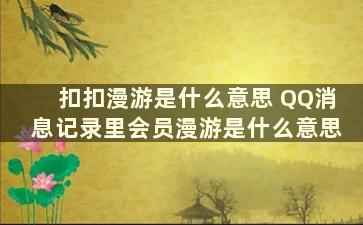 扣扣漫游是什么意思 QQ消息记录里会员漫游是什么意思